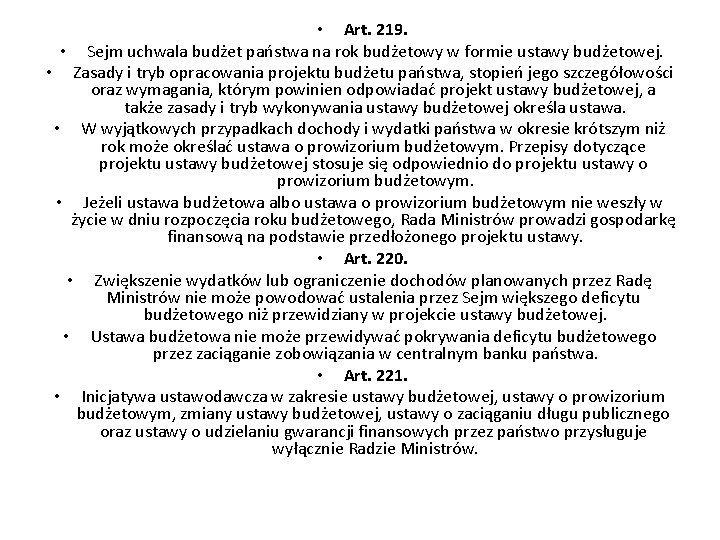 • Art. 219.

• Sejm uchwala budżet państwa na rok budżetowy w formie ustawy budżetowej.

• Zasady i tryb opracowania projektu budżetu państwa, stopień jego szczegółowości oraz wymagania, którym powinien odpowiadać projekt ustawy budżetowej, a także zasady i tryb wykonywania ustawy budżetowej określa ustawa.

• W wyjątkowych przypadkach dochody i wydatki państwa w okresie krótszym niż rok może określać ustawa o prowizorium budżetowym. Przepisy dotyczące projektu ustawy budżetowej stosuje się odpowiednio do projektu ustawy o prowizorium budżetowym.

• Jeżeli ustawa budżetowa albo ustawa o prowizorium budżetowym nie weszły w życie w dniu rozpoczęcia roku budżetowego, Rada Ministrów prowadzi gospodarkę finansową na podstawie przedłożonego projektu ustawy.

• Art. 220.

• Zwiększenie wydatków lub ograniczenie dochodów planowanych przez Radę Ministrów nie może powodować ustalenia przez Sejm większego deficytu budżetowego niż przewidziany w projekcie ustawy budżetowej.

• Ustawa budżetowa nie może przewidywać pokrywania deficytu budżetowego przez zaciąganie zobowiązania w centralnym banku państwa.

• Art. 221.

• Inicjatywa ustawodawcza w zakresie ustawy budżetowej, ustawy o prowizorium budżetowym, zmiany ustawy budżetowej, ustawy o zaciąganiu długu publicznego oraz ustawy o udzielaniu gwarancji finansowych przez państwo przysługuje wyłącznie Radzie Ministrów.